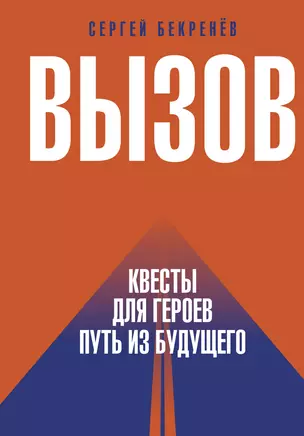 СЕРГЕЙ БЕКРЕНЁВ

ВЫЗОВ

КВЕСТЫ
ДЛЯ ГЕРОЕВ
ПУТЬ ИЗ БУДУЩЕГО